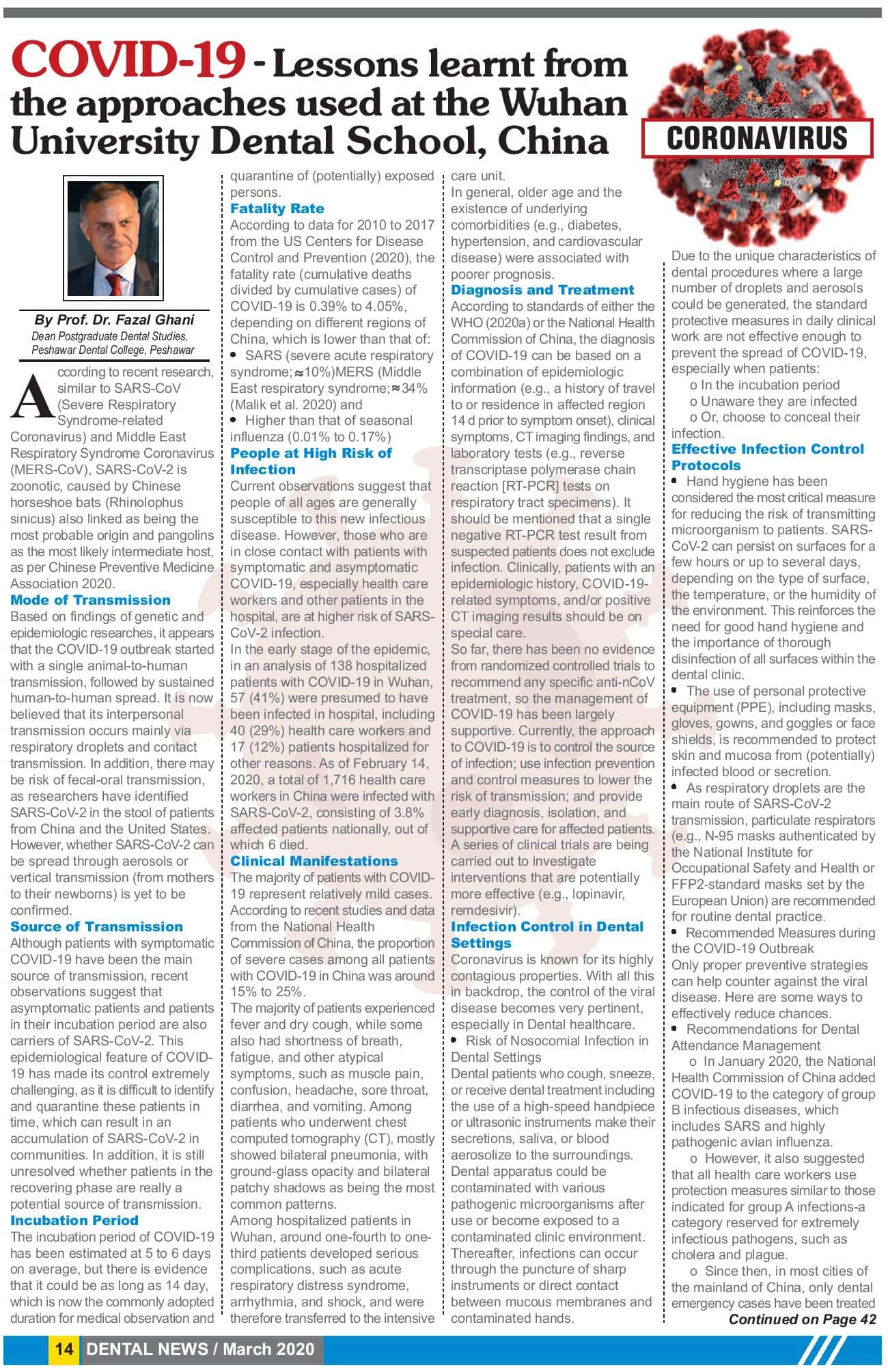 COVID-19 - Lessons learnt from the approaches used at the Wuhan University Dental School, China

CORONAVIRUS

By Prof. Dr. Fazal Ghani
Dean Postgraduate Dental Studies, Peshawar Dental College, Peshawar

According to recent research, similar to SARS-CoV (Severe Respiratory Syndrome-related Coronavirus) and Middle East Respiratory Syndrome Coronavirus (MERS-CoV), SARS-CoV-2 is zoonotic, caused by Chinese horseshoe bats (Rhinolophus sinicus) also linked as being the most probable origin and pangolins as the most likely intermediate host, as per Chinese Preventive Medicine Association 2020.

Mode of Transmission
Based on findings of genetic and epidemiologic researches, it appears that the COVID-19 outbreak started with a single animal-to-human transmission, followed by sustained human-to-human spread. It is now believed that its interpersonal transmission occurs mainly via respiratory droplets and contact transmission. In addition, there may be risk of fecal-oral transmission, as researchers have identified SARS-CoV-2 in the stool of patients from China and the United States. However, whether SARS-CoV-2 can be spread through aerosols or vertical transmission (from mothers to their newborns) is yet to be confirmed.

Source of Transmission
Although patients with symptomatic COVID-19 have been the main source of transmission, recent observations suggest that asymptomatic patients and patients in their incubation period are also carriers of SARS-CoV-2. This epidemiological feature of COVID-19 has made its control extremely challenging, as it is difficult to identify and quarantine these patients in time, which can result in an accumulation of SARS-CoV-2 in communities. In addition, it is still unresolved whether patients in the recovering phase are really a potential source of transmission.

Incubation Period
The incubation period of COVID-19 has been estimated at 5 to 6 days on average, but there is evidence that it could be as long as 14 day, which is now the commonly adopted duration for medical observation and quarantine of (potentially) exposed persons.

Fatality Rate
According to data for 2010 to 2017 from the US Centers for Disease Control and Prevention (2020), the fatality rate (cumulative deaths divided by cumulative cases) of COVID-19 is 0.39% to 4.05%, depending on different regions of China, which is lower than that of:
• SARS (severe acute respiratory syndrome; ≈10%)MERS (Middle East respiratory syndrome; ≈34% (Malik et al. 2020) and
• Higher than that of seasonal influenza (0.01% to 0.17%)

People at High Risk of Infection
Current observations suggest that people of all ages are generally susceptible to this new infectious disease. However, those who are in close contact with patients with symptomatic and asymptomatic COVID-19, especially health care workers and other patients in the hospital, are at higher risk of SARS-CoV-2 infection.
In the early stage of the epidemic, in an analysis of 138 hospitalized patients with COVID-19 in Wuhan, 57 (41%) were presumed to have been infected in hospital, including 40 (29%) health care workers and 17 (12%) patients hospitalized for other reasons. As of February 14, 2020, a total of 1,716 health care workers in China were infected with SARS-CoV-2, consisting of 3.8% affected patients nationally, out of which 6 died.

Clinical Manifestations
The majority of patients with COVID-19 represent relatively mild cases. According to recent studies and data from the National Health Commission of China, the proportion of severe cases among all patients with COVID-19 in China was around 15% to 25%.
The majority of patients experienced fever and dry cough, while some also had shortness of breath, fatigue, and other atypical symptoms, such as muscle pain, confusion, headache, sore throat, diarrhea, and vomiting. Among patients who underwent chest computed tomography (CT), mostly showed bilateral pneumonia, with ground-glass opacity and bilateral patchy shadows as being the most common patterns.
Among hospitalized patients in Wuhan, around one-fourth to one-third patients developed serious complications, such as acute respiratory distress syndrome, arrhythmia, and shock, and were therefore transferred to the intensive care unit.
In general, older age and the existence of underlying comorbidities (e.g., diabetes, hypertension, and cardiovascular disease) were associated with poorer prognosis.

Diagnosis and Treatment
According to standards of either the WHO (2020a) or the National Health Commission of China, the diagnosis of COVID-19 can be based on a combination of epidemiologic information (e.g., a history of travel to or residence in affected region 14 d prior to symptom onset), clinical symptoms, CT imaging findings, and laboratory tests (e.g., reverse transcriptase polymerase chain reaction [RT-PCR] tests on respiratory tract specimens). It should be mentioned that a single negative RT-PCR test result from suspected patients does not exclude infection. Clinically, patients with an epidemiologic history, COVID-19-related symptoms, and/or positive CT imaging results should be on special care.
So far, there has been no evidence from randomized controlled trials to recommend any specific anti-nCoV treatment, so the management of COVID-19 has been largely supportive. Currently, the approach to COVID-19 is to control the source of infection; use infection prevention and control measures to lower the risk of transmission; and provide early diagnosis, isolation, and supportive care for affected patients. A series of clinical trials are being carried out to investigate interventions that are potentially more effective (e.g., lopinavir, remdesivir).

Infection Control in Dental Settings
Coronavirus is known for its highly contagious properties. With all this in backdrop, the control of the viral disease becomes very pertinent, especially in Dental healthcare.
• Risk of Nosocomial Infection in Dental Settings
Dental patients who cough, sneeze, or receive dental treatment including the use of a high-speed handpiece or ultrasonic instruments make their secretions, saliva, or blood aerosolize to the surroundings. Dental apparatus could be contaminated with various pathogenic microorganisms after use or become exposed to a contaminated clinic environment. Thereafter, infections can occur through the puncture of sharp instruments or direct contact between mucous membranes and contaminated hands.

Due to the unique characteristics of dental procedures where a large number of droplets and aerosols could be generated, the standard protective measures in daily clinical work are not effective enough to prevent the spread of COVID-19, especially when patients:
o In the incubation period
o Unaware they are infected
o Or, choose to conceal their infection.

Effective Infection Control Protocols
• Hand hygiene has been considered the most critical measure for reducing the risk of transmitting microorganism to patients. SARS-CoV-2 can persist on surfaces for a few hours or up to several days, depending on the type of surface, the temperature, or the humidity of the environment. This reinforces the need for good hand hygiene and the importance of thorough disinfection of all surfaces within the dental clinic.
• The use of personal protective equipment (PPE), including masks, gloves, gowns, and goggles or face shields, is recommended to protect skin and mucosa from (potentially) infected blood or secretion.
• As respiratory droplets are the main route of SARS-CoV-2 transmission, particulate respirators (e.g., N-95 masks authenticated by the National Institute for Occupational Safety and Health or FFP2-standard masks set by the European Union) are recommended for routine dental practice.
• Recommended Measures during the COVID-19 Outbreak
Only proper preventive strategies can help counter against the viral disease. Here are some ways to effectively reduce chances.
• Recommendations for Dental Attendance Management
o In January 2020, the National Health Commission of China added COVID-19 to the category of group B infectious diseases, which includes SARS and highly pathogenic avian influenza.
o However, it also suggested that all health care workers use protection measures similar to those indicated for group A infections-a category reserved for extremely infectious pathogens, such as cholera and plague.
o Since then, in most cities of the mainland of China, only dental emergency cases have been treated
Continued on Page 42

14 DENTAL NEWS / March 2020